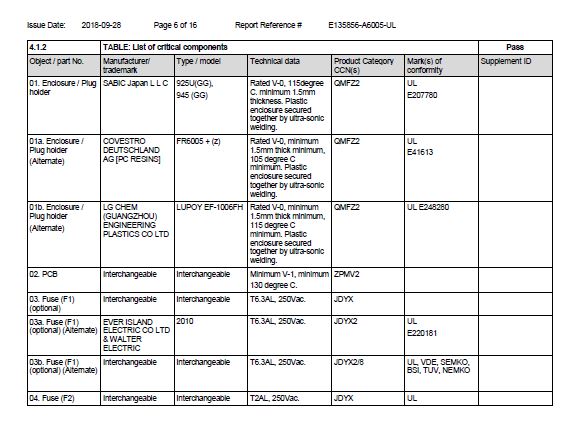 Issue Date: 2018-09-28 Page 6 of 16 Report Reference # E135856-A6005-UL

| 4.1.2 | TABLE: List of critical components | | | | | Pass |
|---|---|---|---|---|---|---|
| Object / part No. | Manufacturer/ trademark | Type / model | Technical data | Product Category CCN(s) | Mark(s) of conformity | Supplement ID |
| 01. Enclosure / Plug holder | SABIC Japan L L C | 925U(GG), 945 (GG) | Rated V-0, 115degree C. minimum 1.5mm thickness. Plastic enclosure secured together by ultra-sonic welding. | QMFZ2 | UL E207780 | |
| 01a. Enclosure / Plug holder (Alternate) | COVESTRO DEUTSCHLAND AG [PC RESINS] | FR6005 + (z) | Rated V-0, minimum 1.5mm thick minimum, 105 degree C minimum. Plastic enclosure secured together by ultra-sonic welding. | QMFZ2 | UL E41613 | |
| 01b. Enclosure / Plug holder (Alternate) | LG CHEM (GUANGZHOU) ENGINEERING PLASTICS CO LTD | LUPOY EF-1006FH | Rated V-0, minimum 1.5mm thick minimum, 115 degree C minimum. Plastic enclosure secured together by ultra-sonic welding. | QMFZ2 | UL E248280 | |
| 02. PCB | Interchangeable | Interchangeable | Minimum V-1, minimum 130 degree C. | ZPMV2 | | |
| 03. Fuse (F1) (optional) | Interchangeable | Interchangeable | T6.3AL, 250Vac. | JDYX | | |
| 03a. Fuse (F1) (optional) (Alternate) | EVER ISLAND ELECTRIC CO LTD & WALTER ELECTRIC | 2010 | T6.3AL, 250Vac. | JDYX2 | UL E220181 | |
| 03b. Fuse (F1) (optional) (Alternate) | Interchangeable | Interchangeable | T6.3AL, 250Vac. | JDYX2/8 | UL, VDE, SEMKO, BSI, TUV, NEMKO | |
| 04. Fuse (F2) | Interchangeable | Interchangeable | T2AL, 250Vac. | JDYX | UL | |